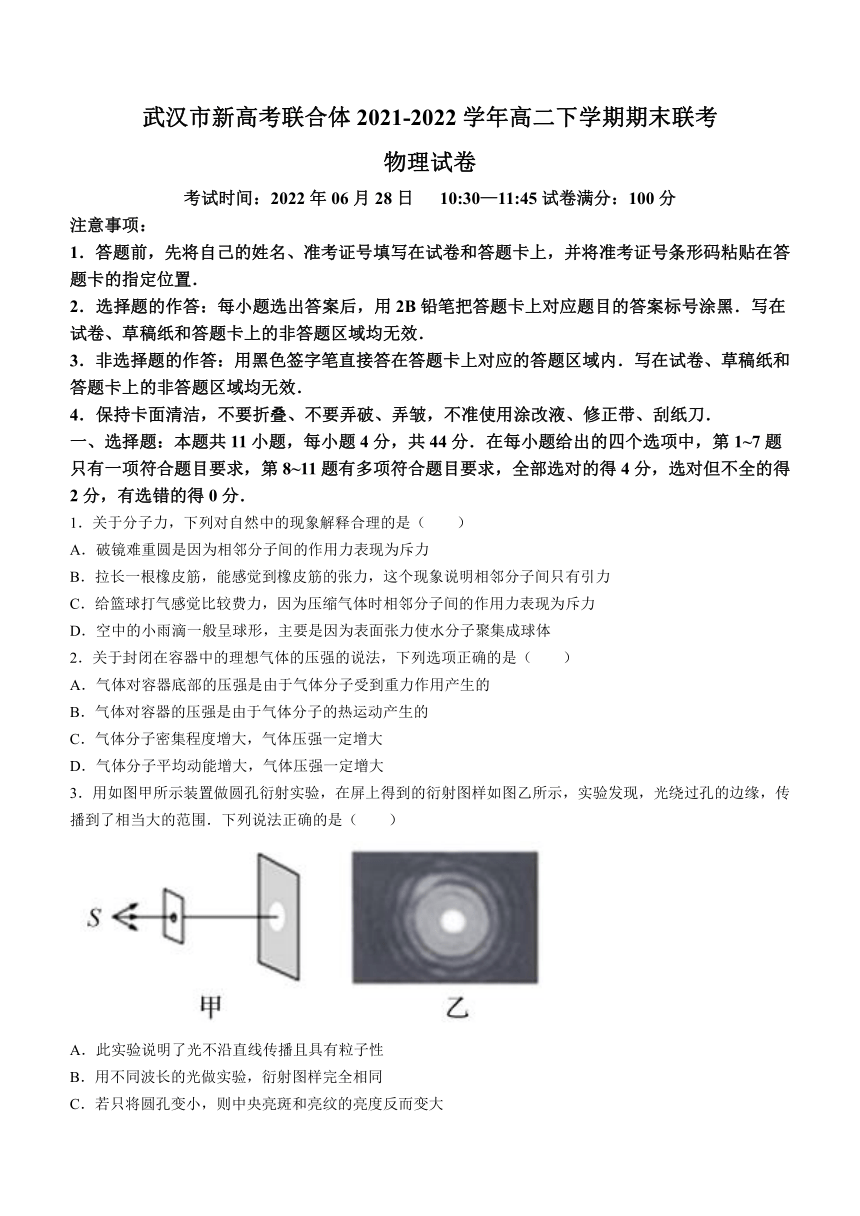 武汉市新高考联合体 2021-2022 学年高二下学期期末联考

物理试卷

考试时间：2022 年 06 月 28 日　10:30—11:45 试卷满分：100 分

注意事项：

1．答题前，先将自己的姓名、准考证号填写在试卷和答题卡上，并将准考证号条形码粘贴在答题卡的指定位置．

2．选择题的作答：每小题选出答案后，用 2B 铅笔把答题卡上对应题目的答案标号涂黑．写在试卷、草稿纸和答题卡上的非答题区域均无效．

3．非选择题的作答：用黑色签字笔直接答在答题卡上对应的答题区域内．写在试卷、草稿纸和答题卡上的非答题区域均无效．

4．保持卡面清洁，不要折叠、不要弄破、弄皱，不准使用涂改液、修正带、刮纸刀．

一、选择题：本题共 11 小题，每小题 4 分，共 44 分．在每小题给出的四个选项中，第 1~7 题只有一项符合题目要求，第 8~11 题有多项符合题目要求，全部选对的得 4 分，选对但不全的得 2 分，有选错的得 0 分．

1．关于分子力，下列对自然中的现象解释合理的是（　　）

A．破镜难重圆是因为相邻分子间的作用力表现为斥力

B．拉长一根橡皮筋，能感觉到橡皮筋的张力，这个现象说明相邻分子间只有引力

C．给篮球打气感觉比较费力，因为压缩气体时相邻分子间的作用力表现为斥力

D．空中的小雨滴一般呈球形，主要是因为表面张力使水分子聚集成球体

2．关于封闭在容器中的理想气体的压强的说法，下列选项正确的是（　　）

A．气体对容器底部的压强是由于气体分子受到重力作用产生的

B．气体对容器的压强是由于气体分子的热运动产生的

C．气体分子密集程度增大，气体压强一定增大

D．气体分子平均动能增大，气体压强一定增大

3．用如图甲所示装置做圆孔衍射实验，在屏上得到的衍射图样如图乙所示，实验发现，光绕过孔的边缘，传播到了相当大的范围．下列说法正确的是（　　）

S

甲　乙

A．此实验说明了光不沿直线传播且具有粒子性

B．用不同波长的光做实验，衍射图样完全相同

C．若只将圆孔变小，则中央亮斑和亮纹的亮度反而变大